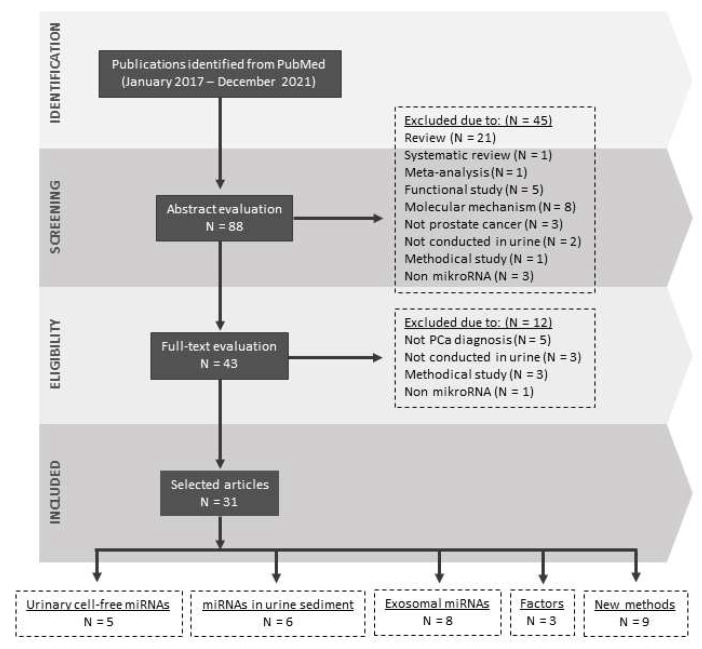 IDENTIFICATION

Publications identified from PubMed (January 2017 – December 2021)

SCREENING

Abstract evaluation
N = 88

Excluded due to: (N = 45)
Review (N = 21)
Systematic review (N = 1)
Meta-analysis (N = 1)
Functional study (N = 5)
Molecular mechanism (N = 8)
Not prostate cancer (N = 3)
Not conducted in urine (N = 2)
Methodical study (N = 1)
Non mikroRNA (N = 3)

ELIGIBILITY

Full-text evaluation
N = 43

Excluded due to: (N = 12)
Not PCa diagnosis (N = 5)
Not conducted in urine (N = 3)
Methodical study (N = 3)
Non mikroRNA (N = 1)

INCLUDED

Selected articles
N = 31

Urinary cell-free miRNAs
N = 5

miRNAs in urine sediment
N = 6

Exosomal miRNAs
N = 8

Factors
N = 3

New methods
N = 9